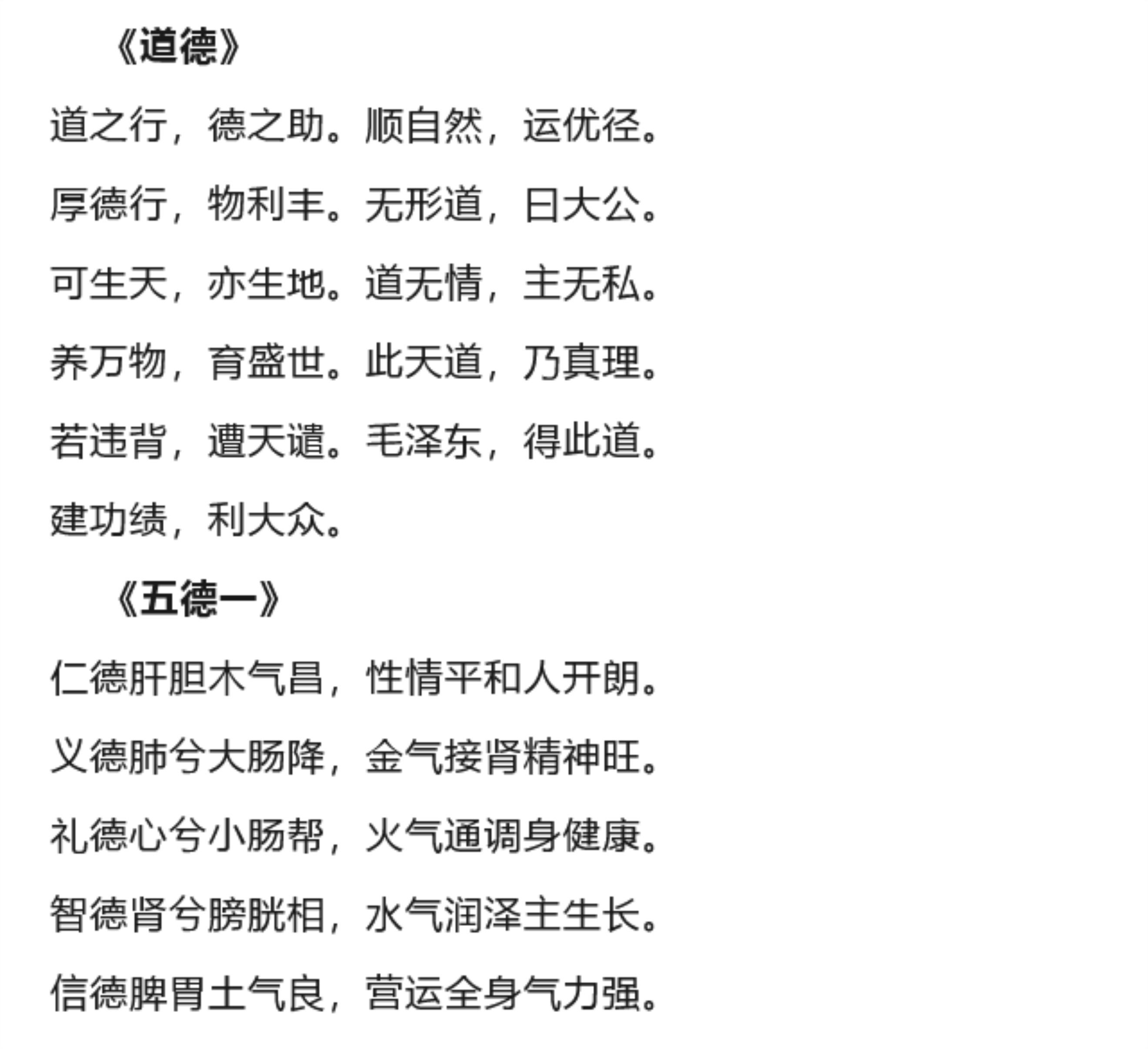 《道德》

道之行，德之助。顺自然，运优径。

厚德行，物利丰。无形道，曰大公。

可生天，亦生地。道无情，主无私。

养万物，育盛世。此天道，乃真理。

若违背，遭天谴。毛泽东，得此道。

建功绩，利大众。

《五德一》

仁德肝胆木气昌，性情平和人开朗。

义德肺兮大肠降，金气接肾精神旺。

礼德心兮小肠帮，火气通调身健康。

智德肾兮膀胱相，水气润泽主生长。

信德脾胃土气良，营运全身气力强。